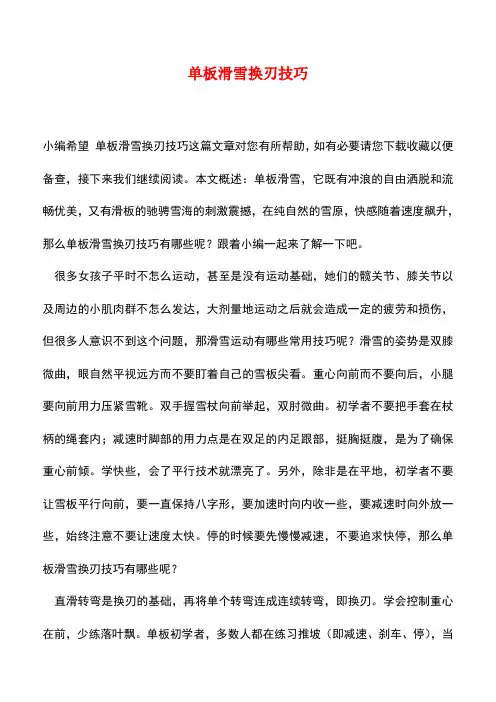 单板滑雪换刃技巧

小编希望 单板滑雪换刃技巧这篇文章对您有所帮助，如有必要请您下载收藏以便备查，接下来我们继续阅读。本文概述：单板滑雪，它既有冲浪的自由洒脱和流畅优美，又有滑板的驰骋雪海的刺激震撼，在纯自然的雪原，快感随着速度飙升，那么单板滑雪换刃技巧有哪些呢？跟着小编一起来了解一下吧。

很多女孩子平时不怎么运动，甚至是没有运动基础，她们的髋关节、膝关节以及周边的小肌肉群不怎么发达，大剂量地运动之后就会造成一定的疲劳和损伤，但很多人意识不到这个问题，那滑雪运动有哪些常用技巧呢？滑雪的姿势是双膝微曲，眼自然平视远方而不要盯着自己的雪板尖看。重心向前而不要向后，小腿要向前用力压紧雪靴。双手握雪杖向前举起，双肘微曲。初学者不要把手套在杖柄的绳套内；减速时脚部的用力点是在双足的内足跟部，挺胸挺腹，是为了确保重心前倾。学快些，会了平行技术就漂亮了。另外，除非是在平地，初学者不要让雪板平行向前，要一直保持八字形，要加速时向内收一些，要减速时向外放一些，始终注意不要让速度太快。停的时候要先慢慢减速，不要追求快停，那么单板滑雪换刃技巧有哪些呢？

直滑转弯是换刃的基础，再将单个转弯连成连续转弯，即换刃。学会控制重心在前，少练落叶飘。单板初学者，多数人都在练习推坡（即减速、刹车、停），当